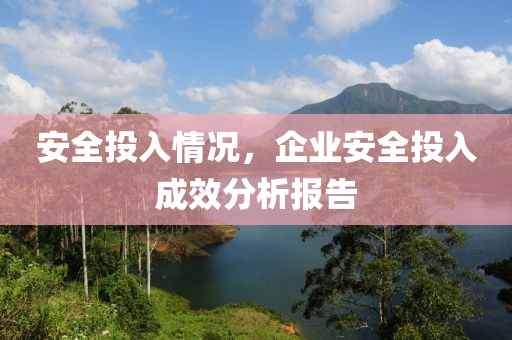 安全投入情况，企业安全投入成效分析报告